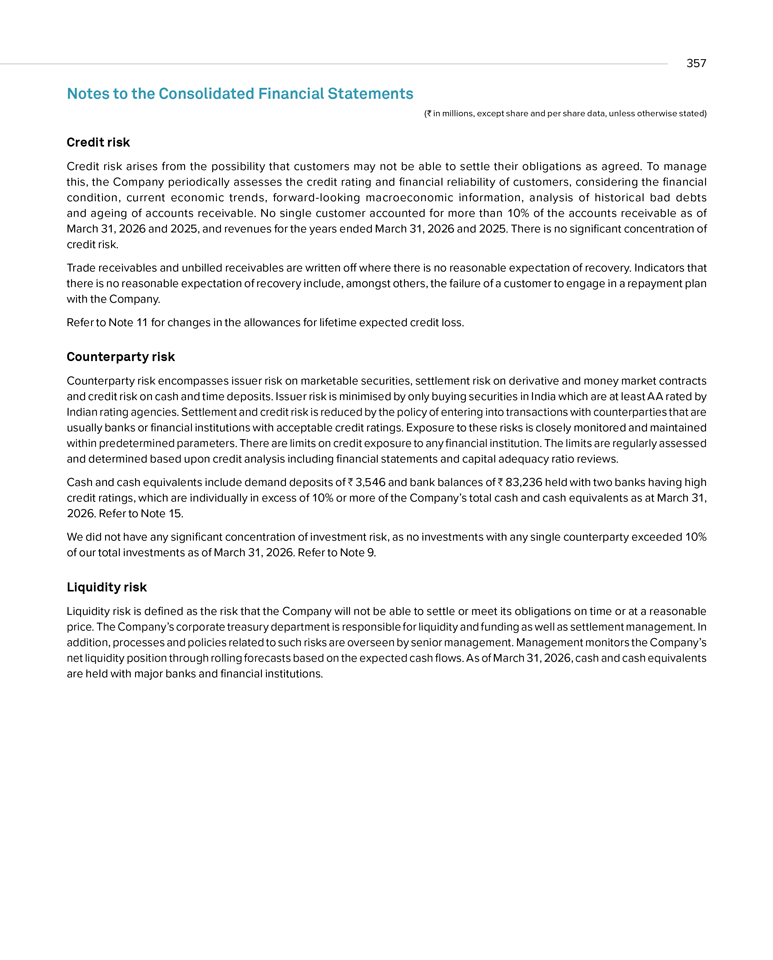 357

Notes to the Consolidated Financial Statements

(₹ in millions, except share and per share data, unless otherwise stated)

Credit risk

Credit risk arises from the possibility that customers may not be able to settle their obligations as agreed. To manage this, the Company periodically assesses the credit rating and financial reliability of customers, considering the financial condition, current economic trends, forward-looking macroeconomic information, analysis of historical bad debts and ageing of accounts receivable. No single customer accounted for more than 10% of the accounts receivable as of March 31, 2026 and 2025, and revenues for the years ended March 31, 2026 and 2025. There is no significant concentration of credit risk.

Trade receivables and unbilled receivables are written off where there is no reasonable expectation of recovery. Indicators that there is no reasonable expectation of recovery include, amongst others, the failure of a customer to engage in a repayment plan with the Company.

Refer to Note 11 for changes in the allowances for lifetime expected credit loss.

Counterparty risk

Counterparty risk encompasses issuer risk on marketable securities, settlement risk on derivative and money market contracts and credit risk on cash and time deposits. Issuer risk is minimised by only buying securities in India which are at least AA rated by Indian rating agencies. Settlement and credit risk is reduced by the policy of entering into transactions with counterparties that are usually banks or financial institutions with acceptable credit ratings. Exposure to these risks is closely monitored and maintained within predetermined parameters. There are limits on credit exposure to any financial institution. The limits are regularly assessed and determined based upon credit analysis including financial statements and capital adequacy ratio reviews.

Cash and cash equivalents include demand deposits of ₹ 3,546 and bank balances of ₹ 83,236 held with two banks having high credit ratings, which are individually in excess of 10% or more of the Company's total cash and cash equivalents as at March 31, 2026. Refer to Note 15.

We did not have any significant concentration of investment risk, as no investments with any single counterparty exceeded 10% of our total investments as of March 31, 2026. Refer to Note 9.

Liquidity risk

Liquidity risk is defined as the risk that the Company will not be able to settle or meet its obligations on time or at a reasonable price. The Company's corporate treasury department is responsible for liquidity and funding as well as settlement management. In addition, processes and policies related to such risks are overseen by senior management. Management monitors the Company's net liquidity position through rolling forecasts based on the expected cash flows. As of March 31, 2026, cash and cash equivalents are held with major banks and financial institutions.